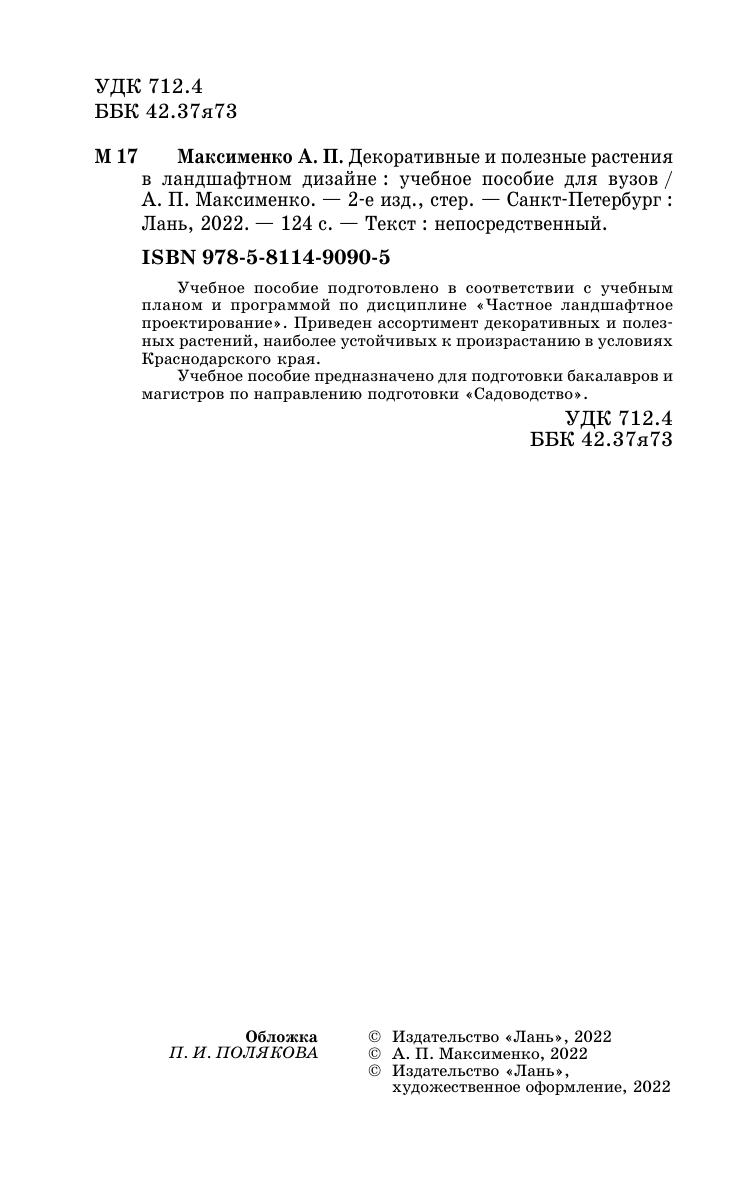 УДК 712.4
ББК 42.37я73

М 17 Максименко А. П. Декоративные и полезные растения в ландшафтном дизайне : учебное пособие для вузов / А. П. Максименко. — 2-е изд., стер. — Санкт-Петербург : Лань, 2022. — 124 с. — Текст : непосредственный.

ISBN 978-5-8114-9090-5

Учебное пособие подготовлено в соответствии с учебным планом и программой по дисциплине «Частное ландшафтное проектирование». Приведен ассортимент декоративных и полезных растений, наиболее устойчивых к произрастанию в условиях Краснодарского края.

Учебное пособие предназначено для подготовки бакалавров и магистров по направлению подготовки «Садоводство».

УДК 712.4
ББК 42.37я73

Обложка
П. И. ПОЛЯКОВА

© Издательство «Лань», 2022
© А. П. Максименко, 2022
© Издательство «Лань», художественное оформление, 2022